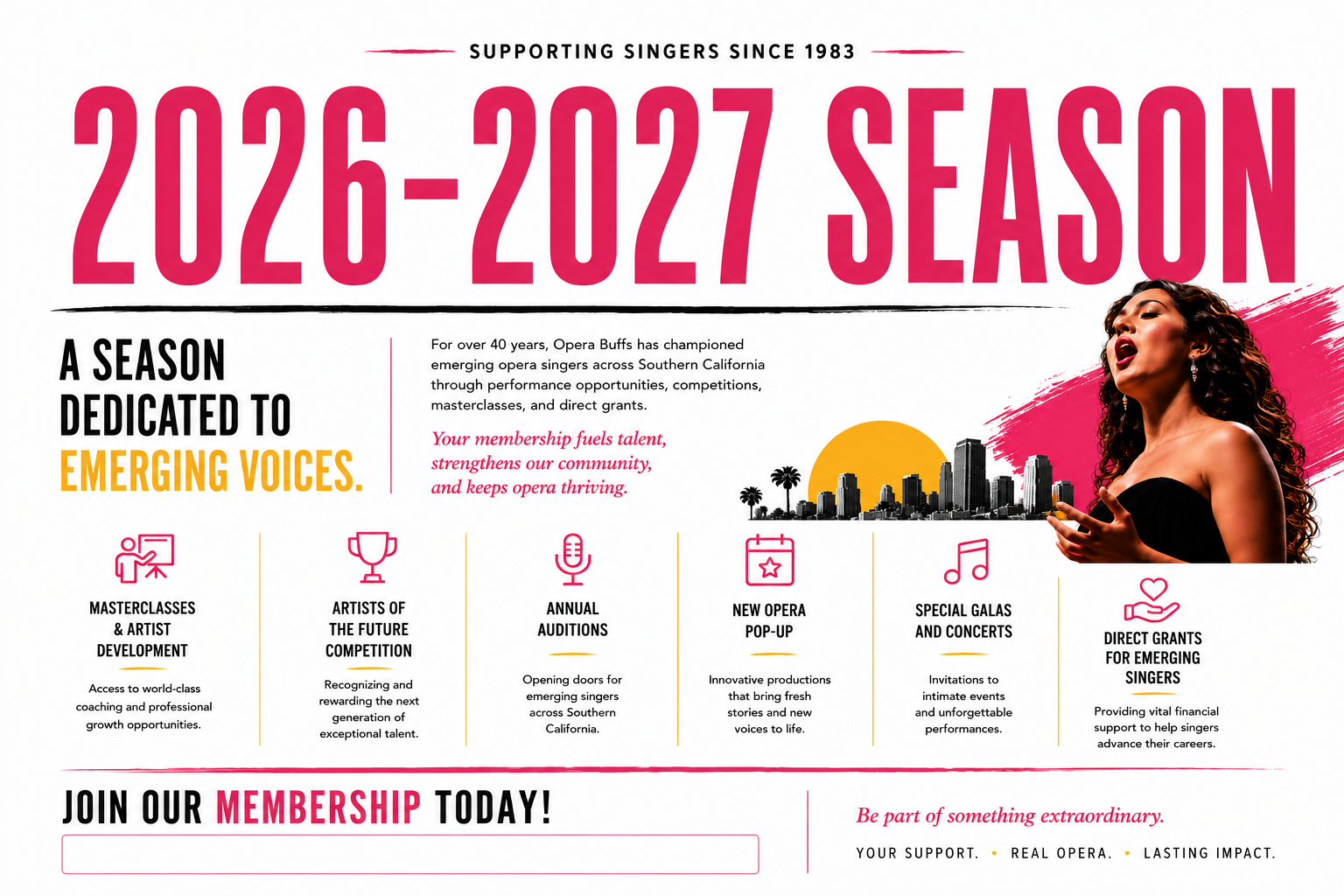 SUPPORTING SINGERS SINCE 1983

2026-2027 SEASON

A SEASON DEDICATED TO EMERGING VOICES.

For over 40 years, Opera Buffs has championed emerging opera singers across Southern California through performance opportunities, competitions, masterclasses, and direct grants.

Your membership fuels talent, strengthens our community, and keeps opera thriving.

MASTERCLASSES & ARTIST DEVELOPMENT

Access to world-class coaching and professional growth opportunities.

ARTISTS OF THE FUTURE COMPETITION

Recognizing and rewarding the next generation of exceptional talent.

ANNUAL AUDITIONS

Opening doors for emerging singers across Southern California.

NEW OPERA POP-UP

Innovative productions that bring fresh stories and new voices to life.

SPECIAL GALAS AND CONCERTS

Invitations to intimate events and unforgettable performances.

DIRECT GRANTS FOR EMERGING SINGERS

Providing vital financial support to help singers advance their careers.

JOIN OUR MEMBERSHIP TODAY!

Be part of something extraordinary.

YOUR SUPPORT. • REAL OPERA. • LASTING IMPACT.